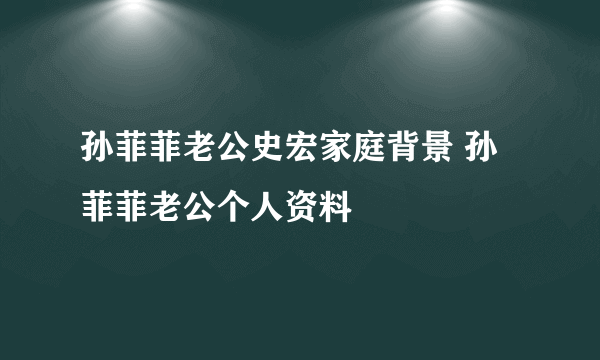 孙菲菲老公史宏家庭背景 孙菲菲老公个人资料